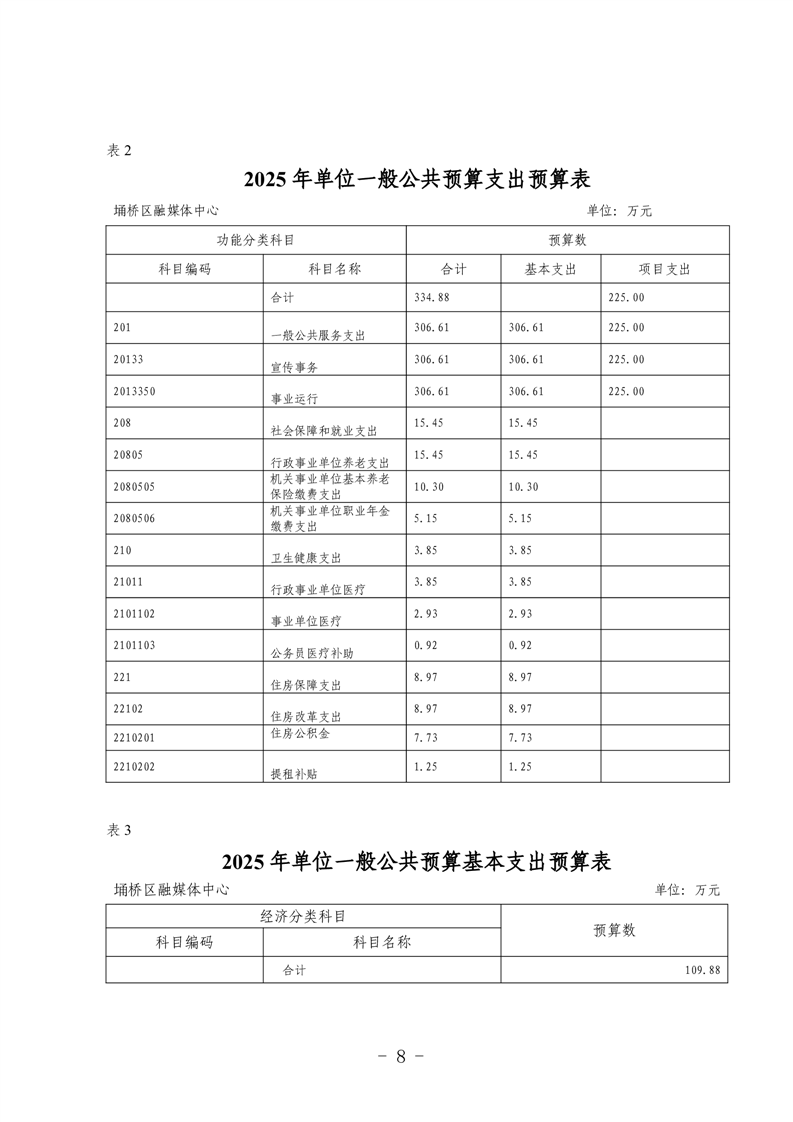 表 2

2025 年单位一般公共预算支出预算表

埇桥区融媒体中心 单位：万元

| 功能分类科目 | | 预算数 | | |
|---|---|---|---|---|
| 科目编码 | 科目名称 | 合计 | 基本支出 | 项目支出 |
| | 合计 | 334.88 | | 225.00 |
| 201 | 一般公共服务支出 | 306.61 | 306.61 | 225.00 |
| 20133 | 宣传事务 | 306.61 | 306.61 | 225.00 |
| 2013350 | 事业运行 | 306.61 | 306.61 | 225.00 |
| 208 | 社会保障和就业支出 | 15.45 | 15.45 | |
| 20805 | 行政事业单位养老支出 | 15.45 | 15.45 | |
| 2080505 | 机关事业单位基本养老保险缴费支出 | 10.30 | 10.30 | |
| 2080506 | 机关事业单位职业年金缴费支出 | 5.15 | 5.15 | |
| 210 | 卫生健康支出 | 3.85 | 3.85 | |
| 21011 | 行政事业单位医疗 | 3.85 | 3.85 | |
| 2101102 | 事业单位医疗 | 2.93 | 2.93 | |
| 2101103 | 公务员医疗补助 | 0.92 | 0.92 | |
| 221 | 住房保障支出 | 8.97 | 8.97 | |
| 22102 | 住房改革支出 | 8.97 | 8.97 | |
| 2210201 | 住房公积金 | 7.73 | 7.73 | |
| 2210202 | 提租补贴 | 1.25 | 1.25 | |

表 3

2025 年单位一般公共预算基本支出预算表

埇桥区融媒体中心 单位：万元

| 经济分类科目 | | 预算数 |
|---|---|---|
| 科目编码 | 科目名称 | |
| | 合计 | 109.88 |

－ 8 －